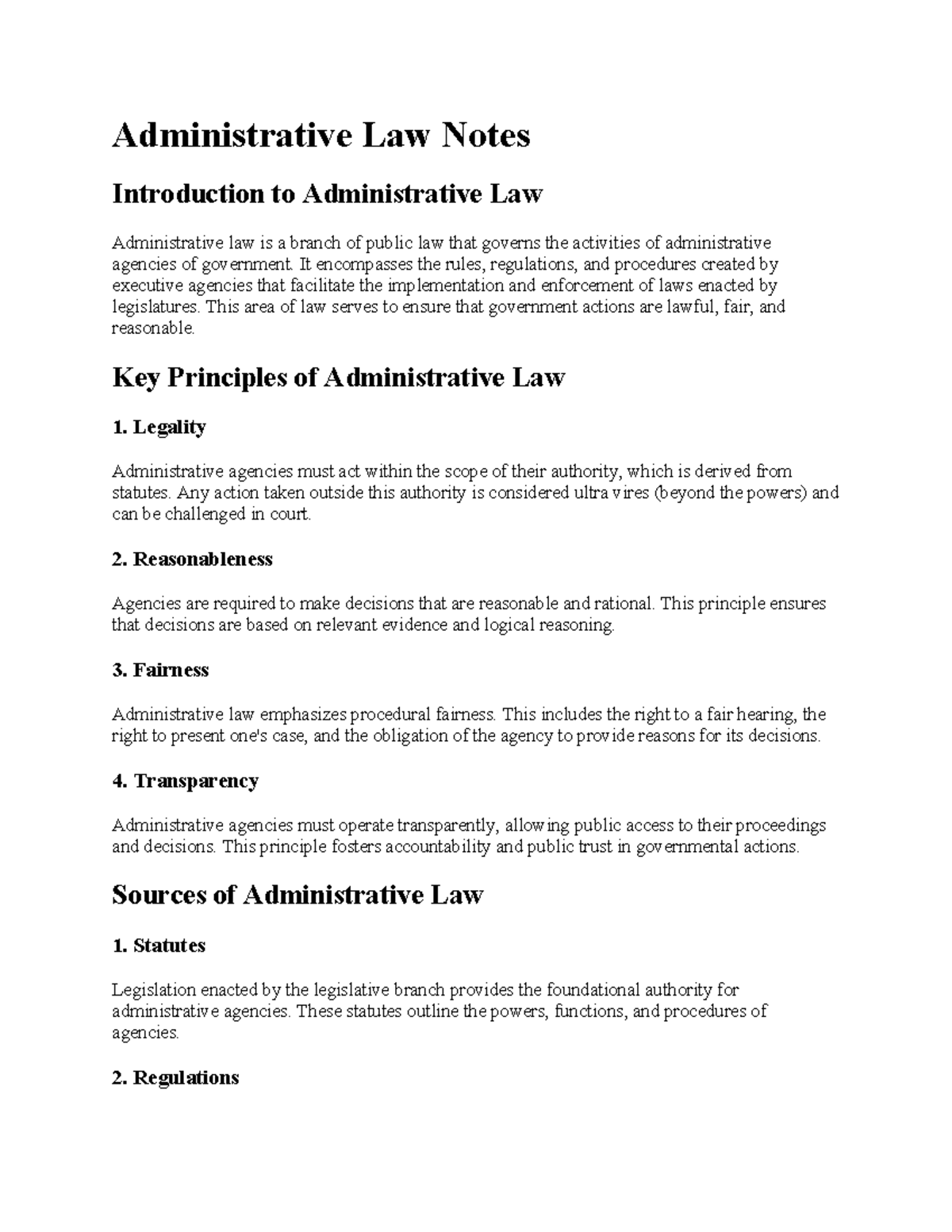 Administrative Law Notes

Introduction to Administrative Law

Administrative law is a branch of public law that governs the activities of administrative agencies of government. It encompasses the rules, regulations, and procedures created by executive agencies that facilitate the implementation and enforcement of laws enacted by legislatures. This area of law serves to ensure that government actions are lawful, fair, and reasonable.

Key Principles of Administrative Law

1. Legality

Administrative agencies must act within the scope of their authority, which is derived from statutes. Any action taken outside this authority is considered ultra vires (beyond the powers) and can be challenged in court.

2. Reasonableness

Agencies are required to make decisions that are reasonable and rational. This principle ensures that decisions are based on relevant evidence and logical reasoning.

3. Fairness

Administrative law emphasizes procedural fairness. This includes the right to a fair hearing, the right to present one's case, and the obligation of the agency to provide reasons for its decisions.

4. Transparency

Administrative agencies must operate transparently, allowing public access to their proceedings and decisions. This principle fosters accountability and public trust in governmental actions.

Sources of Administrative Law

1. Statutes

Legislation enacted by the legislative branch provides the foundational authority for administrative agencies. These statutes outline the powers, functions, and procedures of agencies.

2. Regulations